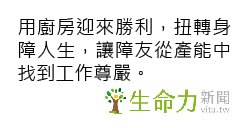 用廚房迎來勝利，扭轉身障人生，讓障友從產能中找到工作尊嚴。

生命力 新聞
vita.tw